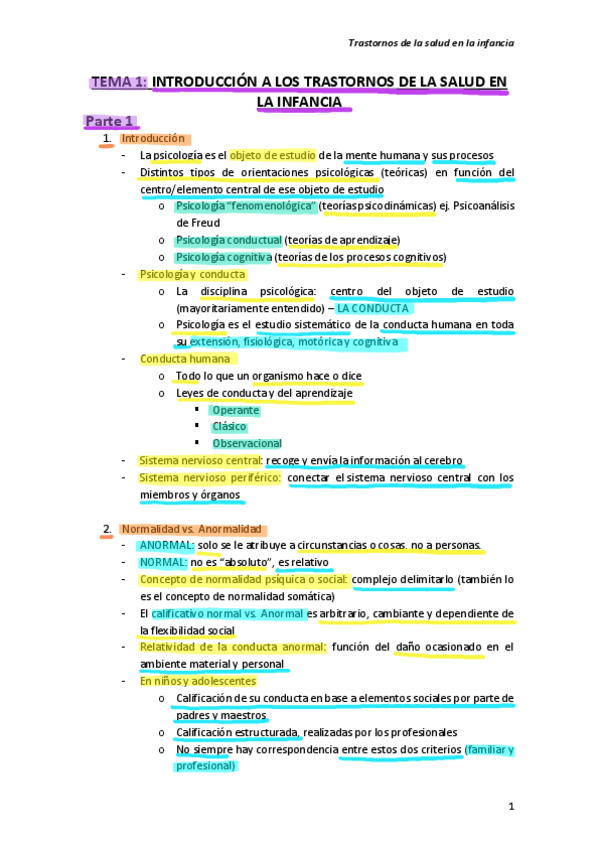 Trastornos de la salud en la infancia

TEMA 1: INTRODUCCIÓN A LOS TRASTORNOS DE LA SALUD EN LA INFANCIA

Parte 1

1. Introducción
- La psicología es el objeto de estudio de la mente humana y sus procesos
- Distintos tipos de orientaciones psicológicas (teóricas) en función del centro/elemento central de ese objeto de estudio
  o Psicología "fenomenológica" (teorías psicodinámicas) ej. Psicoanálisis de Freud
  o Psicología conductual (teorías de aprendizaje)
  o Psicología cognitiva (teorías de los procesos cognitivos)
- Psicología y conducta
  o La disciplina psicológica: centro del objeto de estudio (mayoritariamente entendido) – LA CONDUCTA
  o Psicología es el estudio sistemático de la conducta humana en toda su extensión, fisiológica, motórica y cognitiva
- Conducta humana
  o Todo lo que un organismo hace o dice
  o Leyes de conducta y del aprendizaje
    ▪ Operante
    ▪ Clásico
    ▪ Observacional
- Sistema nervioso central: recoge y envía la información al cerebro
- Sistema nervioso periférico: conectar el sistema nervioso central con los miembros y órganos

2. Normalidad vs. Anormalidad
- ANORMAL: solo se le atribuye a circunstancias o cosas. no a personas.
- NORMAL: no es "absoluto", es relativo
- Concepto de normalidad psíquica o social: complejo delimitarlo (también lo es el concepto de normalidad somática)
- El calificativo normal vs. Anormal es arbitrario, cambiante y dependiente de la flexibilidad social
- Relatividad de la conducta anormal: función del daño ocasionado en el ambiente material y personal
- En niños y adolescentes
  o Calificación de su conducta en base a elementos sociales por parte de padres y maestros
  o Calificación estructurada, realizadas por los profesionales
  o No siempre hay correspondencia entre estos dos criterios (familiar y profesional)

1